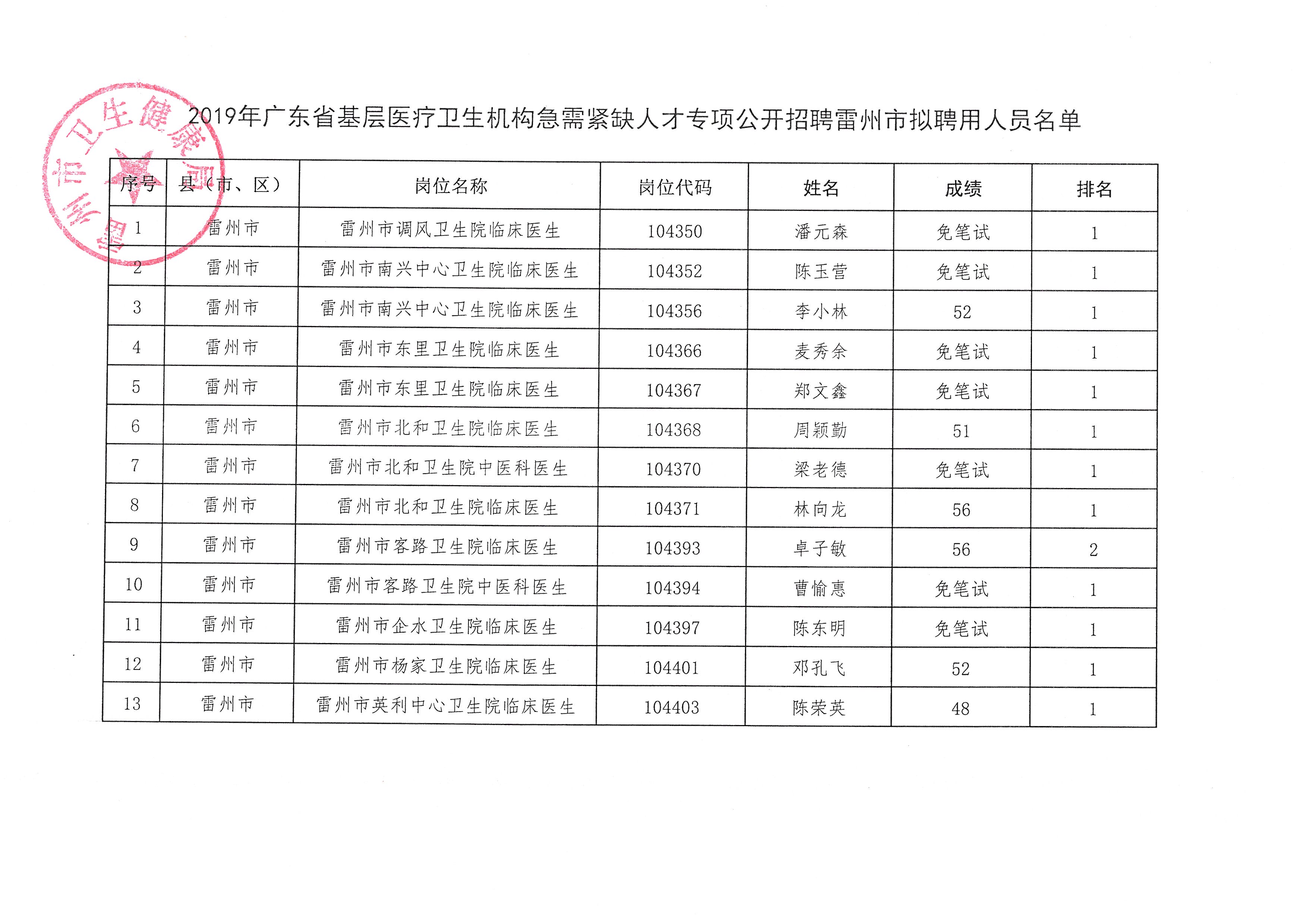 2019年广东省基层医疗卫生机构急需紧缺人才专项公开招聘雷州市拟聘用人员名单

| 序号 | 县（市、区） | 岗位名称 | 岗位代码 | 姓名 | 成绩 | 排名 |
|---|---|---|---|---|---|---|
| 1 | 雷州市 | 雷州市调风卫生院临床医生 | 104350 | 潘元森 | 免笔试 | 1 |
| 2 | 雷州市 | 雷州市南兴中心卫生院临床医生 | 104352 | 陈玉营 | 免笔试 | 1 |
| 3 | 雷州市 | 雷州市南兴中心卫生院临床医生 | 104356 | 李小林 | 52 | 1 |
| 4 | 雷州市 | 雷州市东里卫生院临床医生 | 104366 | 麦秀余 | 免笔试 | 1 |
| 5 | 雷州市 | 雷州市东里卫生院临床医生 | 104367 | 郑文鑫 | 免笔试 | 1 |
| 6 | 雷州市 | 雷州市北和卫生院临床医生 | 104368 | 周颖勤 | 51 | 1 |
| 7 | 雷州市 | 雷州市北和卫生院中医科医生 | 104370 | 梁老德 | 免笔试 | 1 |
| 8 | 雷州市 | 雷州市北和卫生院临床医生 | 104371 | 林向龙 | 56 | 1 |
| 9 | 雷州市 | 雷州市客路卫生院临床医生 | 104393 | 卓子敏 | 56 | 2 |
| 10 | 雷州市 | 雷州市客路卫生院中医科医生 | 104394 | 曹愉惠 | 免笔试 | 1 |
| 11 | 雷州市 | 雷州市企水卫生院临床医生 | 104397 | 陈东明 | 免笔试 | 1 |
| 12 | 雷州市 | 雷州市杨家卫生院临床医生 | 104401 | 邓孔飞 | 52 | 1 |
| 13 | 雷州市 | 雷州市英利中心卫生院临床医生 | 104403 | 陈荣英 | 48 | 1 |

雷州市卫生健康局